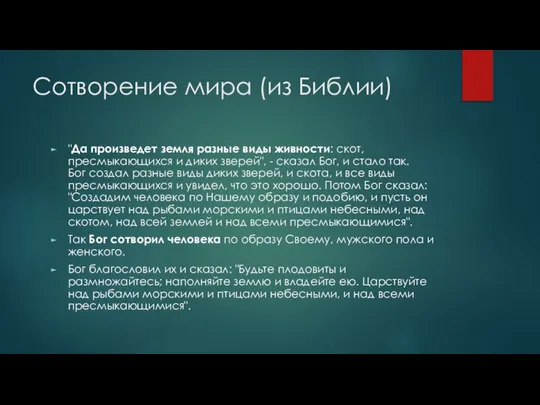 Сотворение мира (из Библии)

"Да произведет земля разные виды живности: скот, пресмыкающихся и диких зверей", - сказал Бог, и стало так. Бог создал разные виды диких зверей, и скота, и все виды пресмыкающихся и увидел, что это хорошо. Потом Бог сказал: "Создадим человека по Нашему образу и подобию, и пусть он царствует над рыбами морскими и птицами небесными, над скотом, над всей землей и над всеми пресмыкающимися".

Так Бог сотворил человека по образу Своему, мужского пола и женского.

Бог благословил их и сказал: "Будьте плодовиты и размножайтесь; наполняйте землю и владейте ею. Царствуйте над рыбами морскими и птицами небесными, и над всеми пресмыкающимися".